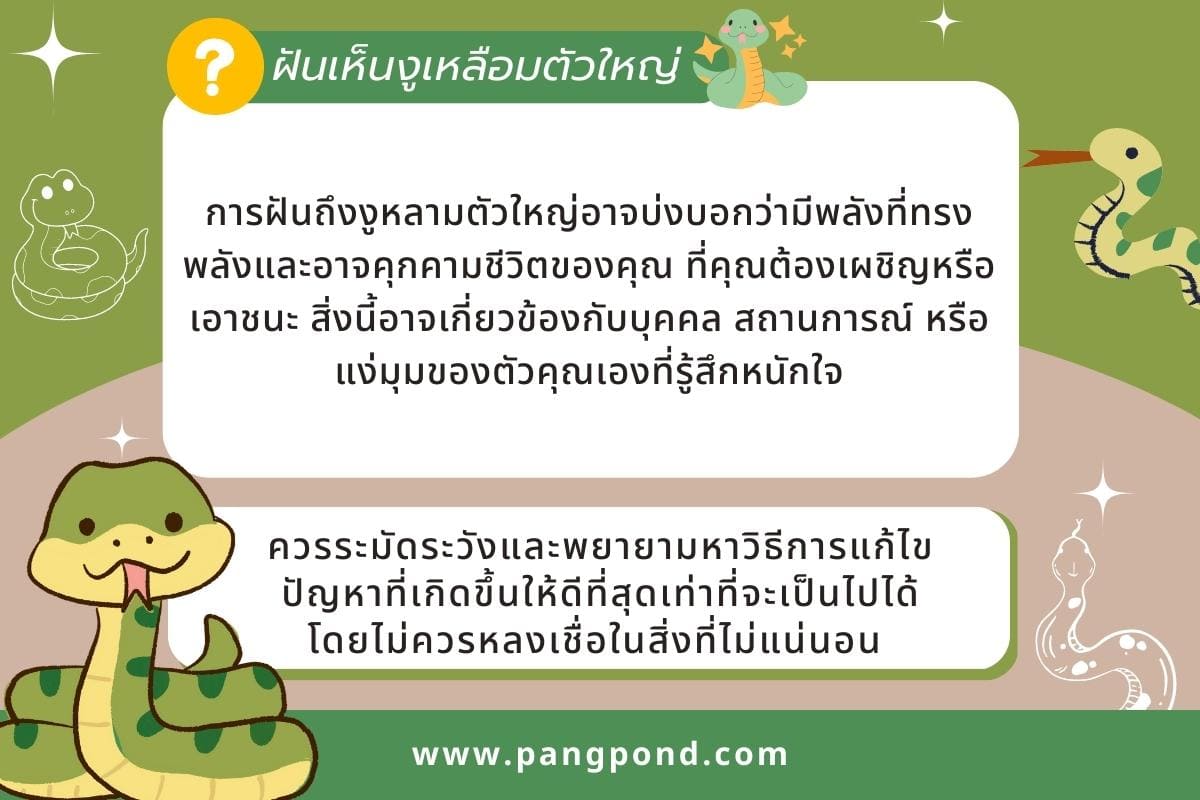 ?

ฝันเห็นงูเหลือมตัวใหญ่

การฝันถึงงูหลามตัวใหญ่อาจบ่งบอกว่ามีพลังที่ทรงพลังและอาจคุกคามชีวิตของคุณ ที่คุณต้องเผชิญหรือเอาชนะ สิ่งนี้อาจเกี่ยวข้องกับบุคคล สถานการณ์ หรือแง่มุมของตัวคุณเองที่รู้สึกหนักใจ

ควรระมัดระวังและพยายามหาวิธีการแก้ไขปัญหาที่เกิดขึ้นให้ดีที่สุดเท่าที่จะเป็นไปได้ โดยไม่ควรหลงเชื่อในสิ่งที่ไม่แน่นอน

www.pangpond.com